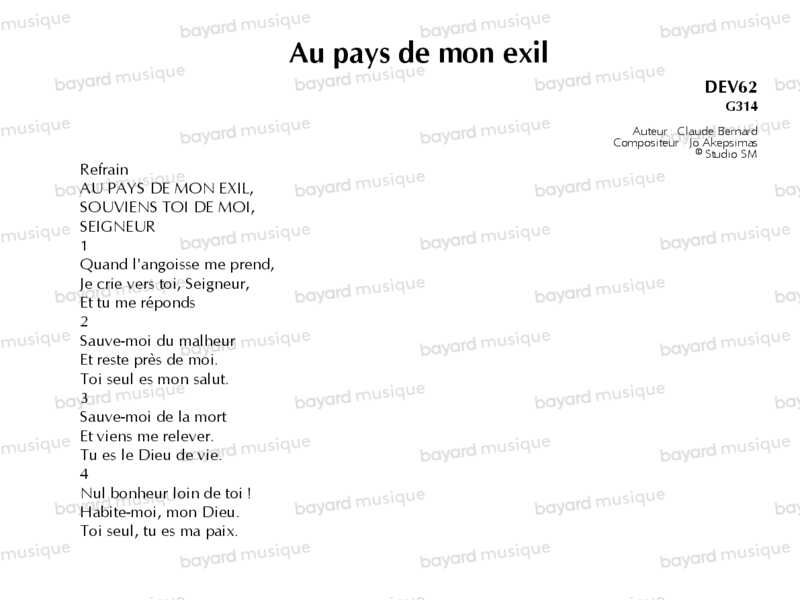 Au pays de mon exil

DEV62
G314

Auteur : Claude Bernard
Compositeur : Jo Akepsimas
© Studio SM

Refrain
AU PAYS DE MON EXIL,
SOUVIENS TOI DE MOI,
SEIGNEUR

1
Quand l'angoisse me prend,
Je crie vers toi, Seigneur,
Et tu me réponds

2
Sauve-moi du malheur
Et reste près de moi.
Toi seul es mon salut.

3
Sauve-moi de la mort
Et viens me relever.
Tu es le Dieu de vie.

4
Nul bonheur loin de toi !
Habite-moi, mon Dieu.
Toi seul, tu es ma paix.

bayard musique